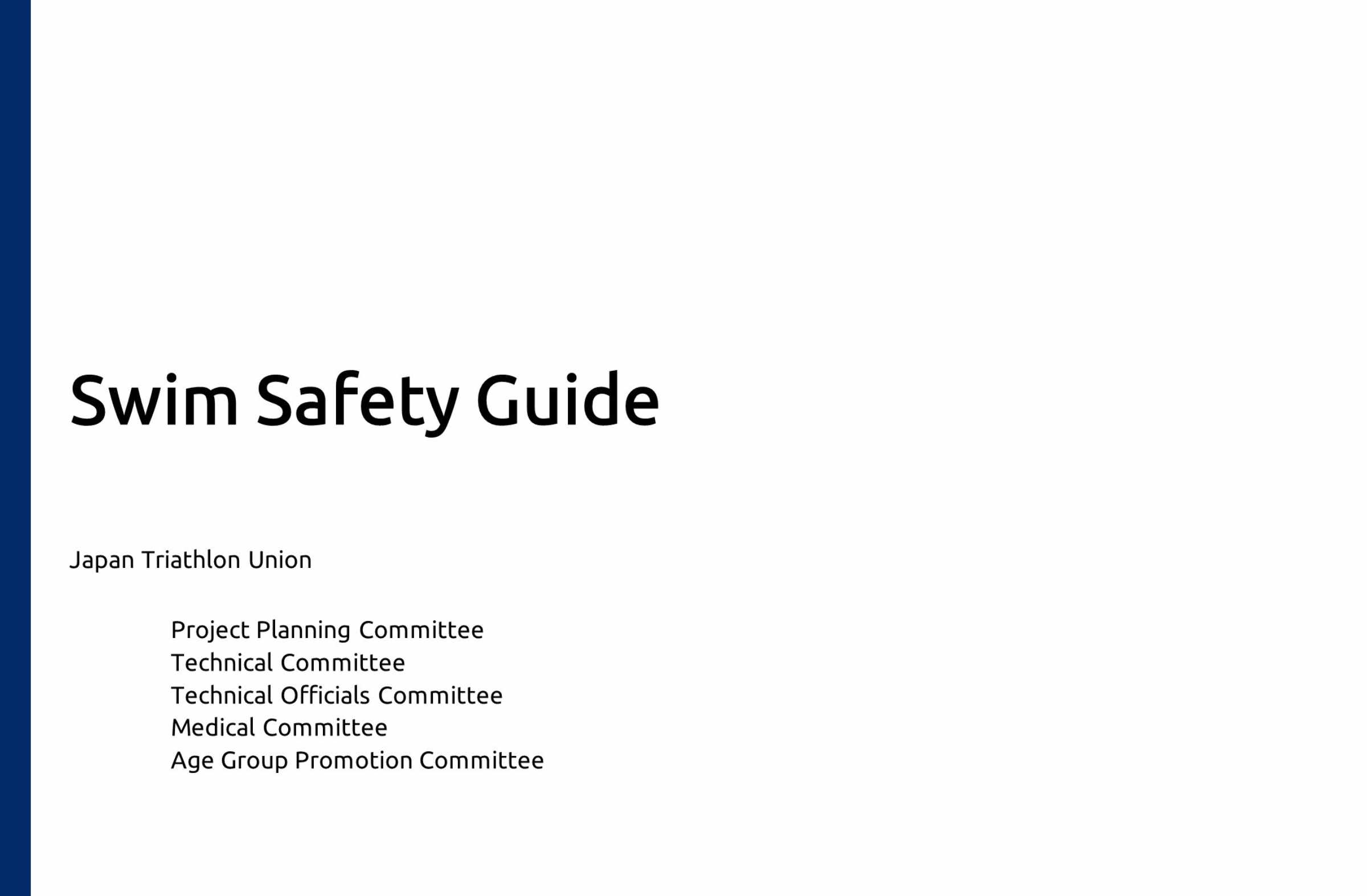 Swim Safety Guide

Japan Triathlon Union

Project Planning Committee
Technical Committee
Technical Officials Committee
Medical Committee
Age Group Promotion Committee